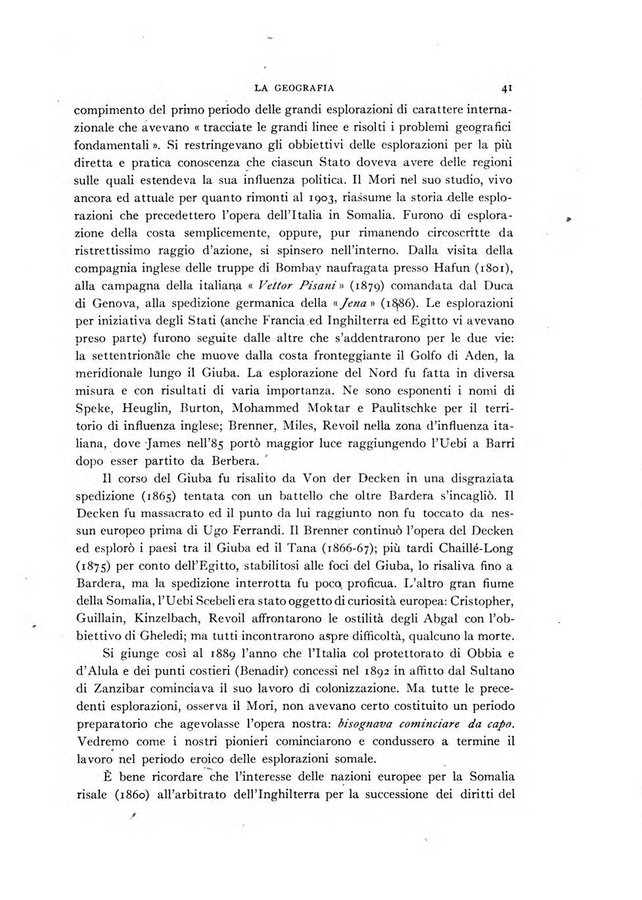 LA GEOGRAFIA 41

compimento del primo periodo delle grandi esplorazioni di carattere internazionale che avevano « tracciate le grandi linee e risolti i problemi geografici fondamentali ». Si restringevano gli obbiettivi delle esplorazioni per la più diretta e pratica conoscenza che ciascun Stato doveva avere delle regioni sulle quali estendeva la sua influenza politica. Il Mori nel suo studio, vivo ancora ed attuale per quanto rimonti al 1903, riassume la storia delle esplorazioni che precedettero l'opera dell'Italia in Somalia. Furono di esplorazione della costa semplicemente, oppure, pur rimanendo circoscritte da ristrettissimo raggio d'azione, si spinsero nell'interno. Dalla visita della compagnia inglese delle truppe di Bombay naufragata presso Hafun (1801), alla campagna della italiana « Vettor Pisani » (1879) comandata dal Duca di Genova, alla spedizione germanica della « Jena » (1886). Le esplorazioni per iniziativa degli Stati (anche Francia ed Inghilterra ed Egitto vi avevano preso parte) furono seguite dalle altre che s'addentrarono per le due vie: la settentrionale che muove dalla costa fronteggiante il Golfo di Aden, la meridionale lungo il Giuba. La esplorazione del Nord fu fatta in diversa misura e con risultati di varia importanza. Ne sono esponenti i nomi di Speke, Heuglin, Burton, Mohammed Moktar e Paulitschke per il territorio di influenza inglese; Brenner, Miles, Revoil nella zona d'influenza italiana, dove James nell'85 portò maggior luce raggiungendo l'Uebi a Barri dopo esser partito da Berbera.

Il corso del Giuba fu risalito da Von der Decken in una disgraziata spedizione (1865) tentata con un battello che oltre Bardera s'incagliò. Il Decken fu massacrato ed il punto da lui raggiunto non fu toccato da nessun europeo prima di Ugo Ferrandi. Il Brenner continuò l'opera del Decken ed esplorò i paesi tra il Giuba ed il Tana (1866-67); più tardi Chaillé-Long (1875) per conto dell'Egitto, stabilitosi alle foci del Giuba, lo risaliva fino a Bardera, ma la spedizione interrotta fu poco proficua. L'altro gran fiume della Somalia, l'Uebi Scebeli era stato oggetto di curiosità europea: Cristopher, Guillain, Kinzelbach, Revoil affrontarono le ostilità degli Abgal con l'obbiettivo di Gheledi; ma tutti incontrarono aspre difficoltà, qualcuno la morte.

Si giunge così al 1889 l'anno che l'Italia col protettorato di Obbia e d'Alula e dei punti costieri (Benadir) concessi nel 1892 in affitto dal Sultano di Zanzibar cominciava il suo lavoro di colonizzazione. Ma tutte le precedenti esplorazioni, osserva il Mori, non avevano certo costituito un periodo preparatorio che agevolasse l'opera nostra: bisognava cominciare da capo. Vedremo come i nostri pionieri cominciarono e condussero a termine il lavoro nel periodo eroico delle esplorazioni somale.

È bene ricordare che l'interesse delle nazioni europee per la Somalia risale (1860) all'arbitrato dell'Inghilterra per la successione dei diritti del